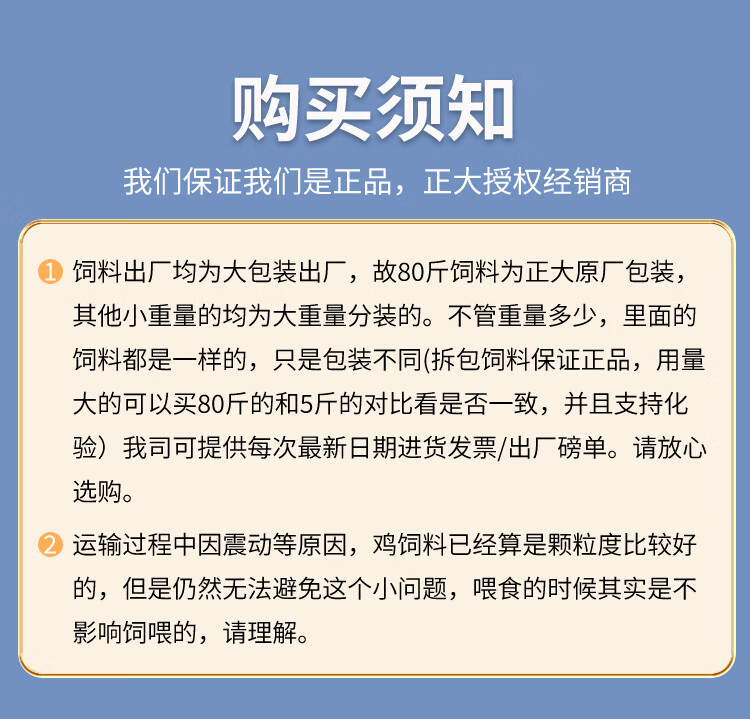 购买须知

我们保证我们是正品，正大授权经销商

1 饲料出厂均为大包装出厂，故80斤饲料为正大原厂包装，其他小重量的均为大重量分装的。不管重量多少，里面的饲料都是一样的，只是包装不同(拆包饲料保证正品，用量大的可以买80斤的和5斤的对比看是否一致，并且支持化验）我司可提供每次最新日期进货发票/出厂磅单。请放心选购。

2 运输过程中因震动等原因，鸡饲料已经算是颗粒度比较好的，但是仍然无法避免这个小问题，喂食的时候其实是不影响饲喂的，请理解。